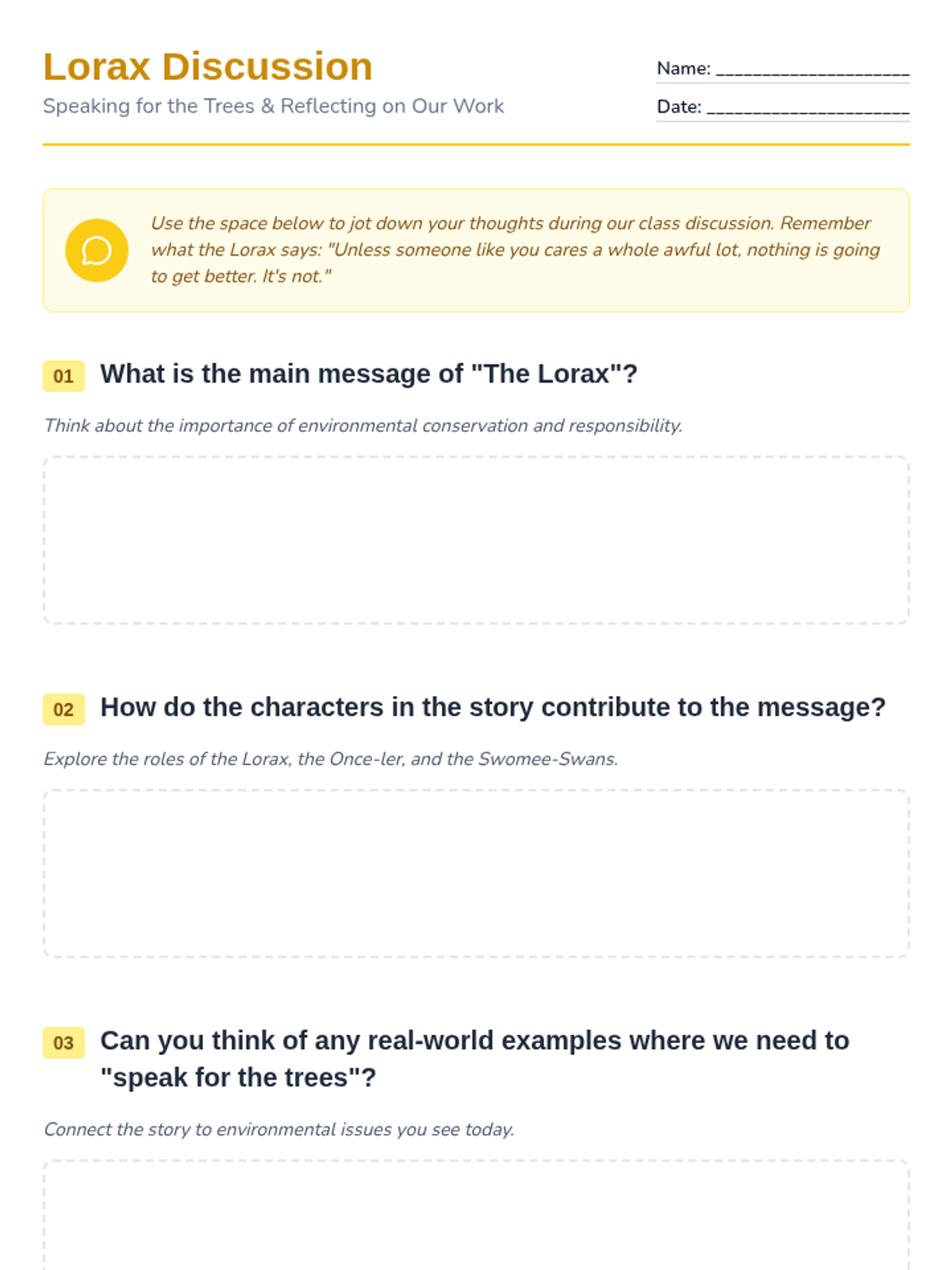 Lorax Discussion

Speaking for the Trees & Reflecting on Our Work

Name: ____________________

Date: _____________________

Use the space below to jot down your thoughts during our class discussion. Remember what the Lorax says: "Unless someone like you cares a whole awful lot, nothing is going to get better. It's not."

01 What is the main message of "The Lorax"?

Think about the importance of environmental conservation and responsibility.

02 How do the characters in the story contribute to the message?

Explore the roles of the Lorax, the Once-ler, and the Swomee-Swans.

03 Can you think of any real-world examples where we need to "speak for the trees"?

Connect the story to environmental issues you see today.